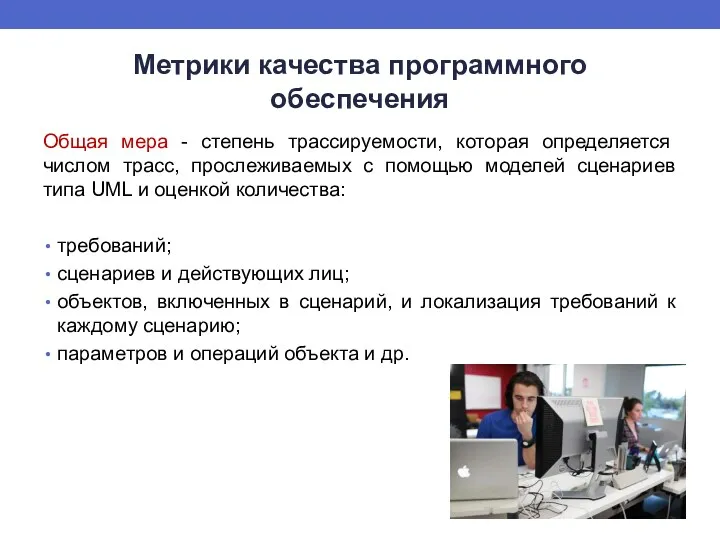 Метрики качества программного обеспечения

Общая мера - степень трассируемости, которая определяется числом трасс, прослеживаемых с помощью моделей сценариев типа UML и оценкой количества:

• требований;
• сценариев и действующих лиц;
• объектов, включенных в сценарий, и локализация требований к каждому сценарию;
• параметров и операций объекта и др.